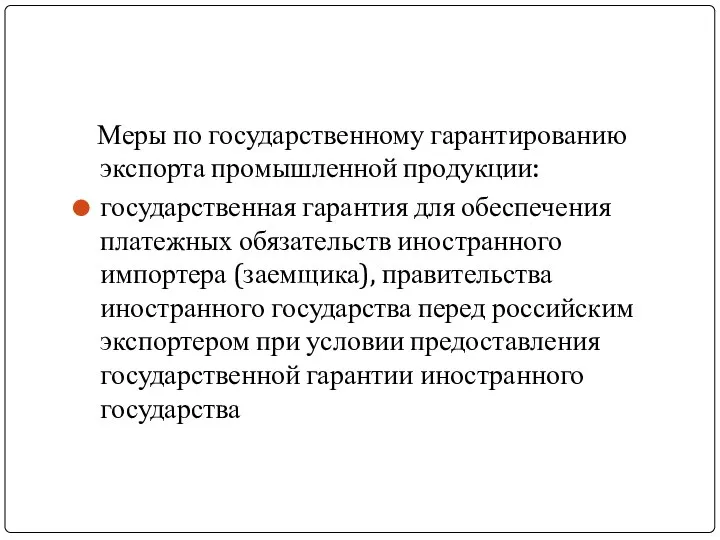 Меры по государственному гарантированию экспорта промышленной продукции:

государственная гарантия для обеспечения платежных обязательств иностранного импортера (заемщика), правительства иностранного государства перед российским экспортером при условии предоставления государственной гарантии иностранного государства